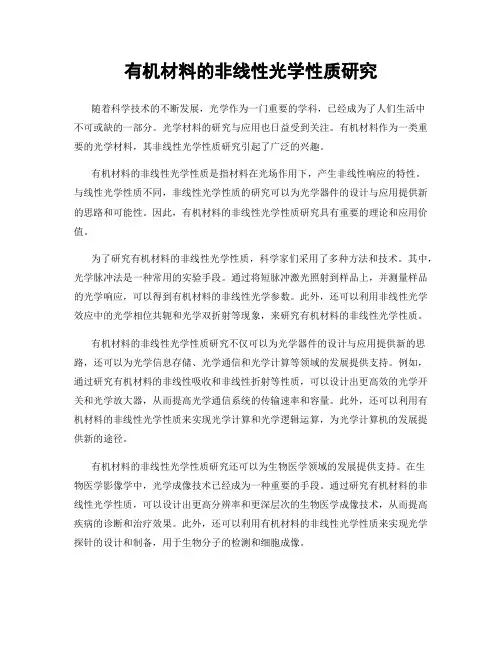 有机材料的非线性光学性质研究

随着科学技术的不断发展，光学作为一门重要的学科，已经成为了人们生活中不可或缺的一部分。光学材料的研究与应用也日益受到关注。有机材料作为一类重要的光学材料，其非线性光学性质研究引起了广泛的兴趣。

有机材料的非线性光学性质是指材料在光场作用下，产生非线性响应的特性。与线性光学性质不同，非线性光学性质的研究可以为光学器件的设计与应用提供新的思路和可能性。因此，有机材料的非线性光学性质研究具有重要的理论和应用价值。

为了研究有机材料的非线性光学性质，科学家们采用了多种方法和技术。其中，光学脉冲法是一种常用的实验手段。通过将短脉冲激光照射到样品上，并测量样品的光学响应，可以得到有机材料的非线性光学参数。此外，还可以利用非线性光学效应中的光学相位共轭和光学双折射等现象，来研究有机材料的非线性光学性质。

有机材料的非线性光学性质研究不仅可以为光学器件的设计与应用提供新的思路，还可以为光学信息存储、光学通信和光学计算等领域的发展提供支持。例如，通过研究有机材料的非线性吸收和非线性折射等性质，可以设计出更高效的光学开关和光学放大器，从而提高光学通信系统的传输速率和容量。此外，还可以利用有机材料的非线性光学性质来实现光学计算和光学逻辑运算，为光学计算机的发展提供新的途径。

有机材料的非线性光学性质研究还可以为生物医学领域的发展提供支持。在生物医学影像学中，光学成像技术已经成为一种重要的手段。通过研究有机材料的非线性光学性质，可以设计出更高分辨率和更深层次的生物医学成像技术，从而提高疾病的诊断和治疗效果。此外，还可以利用有机材料的非线性光学性质来实现光学探针的设计和制备，用于生物分子的检测和细胞成像。